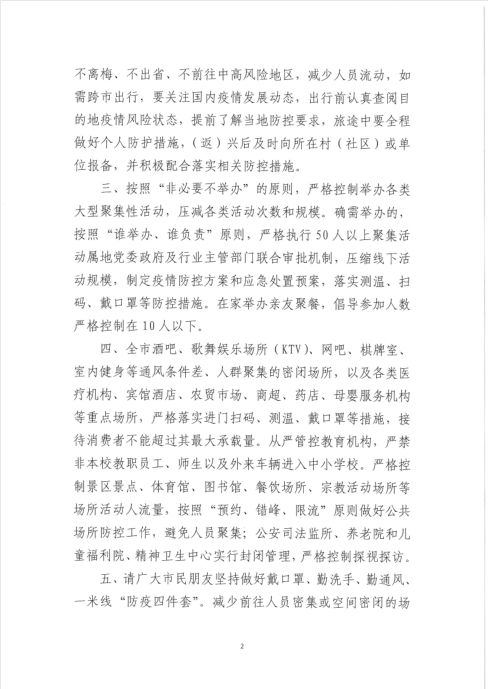 不离梅、不出省、不前往中高风险地区，减少人员流动，如需跨市出行，要关注国内疫情发展动态，出行前认真查阅目的地疫情风险状态，提前了解当地防控要求，旅途中要全程做好个人防护措施，(返)兴后及时向所在村(社区)或单位报备，并积极配合落实相关防控措施。

三、按照“非必要不举办”的原则，严格控制举办各类大型聚集性活动，压减各类活动次数和规模。确需举办的，按照“谁举办、谁负责”原则，严格执行50人以上聚集活动属地党委政府及行业主管部门联合审批机制，压缩线下活动规模，制定疫情防控方案和应急处置预案，落实测温、扫码、戴口罩等防控措施。在家举办亲友聚餐，倡导参加人数严格控制在10人以下。

四、全市酒吧、歌舞娱乐场所(KTV)、网吧、棋牌室、室内健身等通风条件差、人群聚集的密闭场所，以及各类医疗机构、宾馆酒店、农贸市场、商超、药店、母婴服务机构等重点场所，严格落实进门扫码、测温、戴口罩等措施，接待消费者不能超过其最大承载量。从严管控教育机构，严禁非本校教职员工、师生以及外来车辆进入中小学校。严格控制景区景点、体育馆、图书馆、餐饮场所、宗教活动场所等场所活动人流量，按照“预约、错峰、限流”原则做好公共场所防控工作，避免人员聚集；公安司法监所、养老院和儿童福利院、精神卫生中心实行封闭管理，严格控制探视探访。

五、请广大市民朋友坚持做好戴口罩、勤洗手、勤通风、一米线“防疫四件套”。减少前往人员密集或空间密闭的场

2